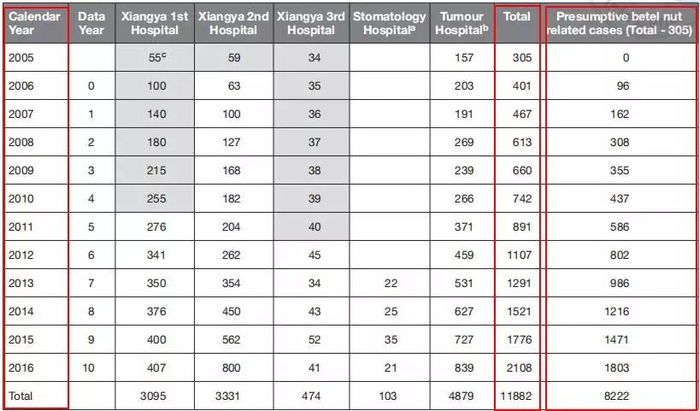 | Calendar Year | Data Year | Xiangya 1st Hospital | Xiangya 2nd Hospital | Xiangya 3rd Hospital | Stomatology Hospital$^{a}$ | Tumour Hospital$^{b}$ | Total | Presumptive betel nut related cases (Total - 305) |
|---|---|---|---|---|---|---|---|---|
| 2005 | | 55$^{c}$ | 59 | 34 | | 157 | 305 | 0 |
| 2006 | 0 | 100 | 63 | 35 | | 203 | 401 | 96 |
| 2007 | 1 | 140 | 100 | 36 | | 191 | 467 | 162 |
| 2008 | 2 | 180 | 127 | 37 | | 269 | 613 | 308 |
| 2009 | 3 | 215 | 168 | 38 | | 239 | 660 | 355 |
| 2010 | 4 | 255 | 182 | 39 | | 266 | 742 | 437 |
| 2011 | 5 | 276 | 204 | 40 | | 371 | 891 | 586 |
| 2012 | 6 | 341 | 262 | 45 | | 459 | 1107 | 802 |
| 2013 | 7 | 350 | 354 | 34 | 22 | 531 | 1291 | 986 |
| 2014 | 8 | 376 | 450 | 43 | 25 | 627 | 1521 | 1216 |
| 2015 | 9 | 400 | 562 | 52 | 35 | 727 | 1776 | 1471 |
| 2016 | 10 | 407 | 800 | 41 | 21 | 839 | 2108 | 1803 |
| Total | | 3095 | 3331 | 474 | 103 | 4879 | 11882 | 8222 |